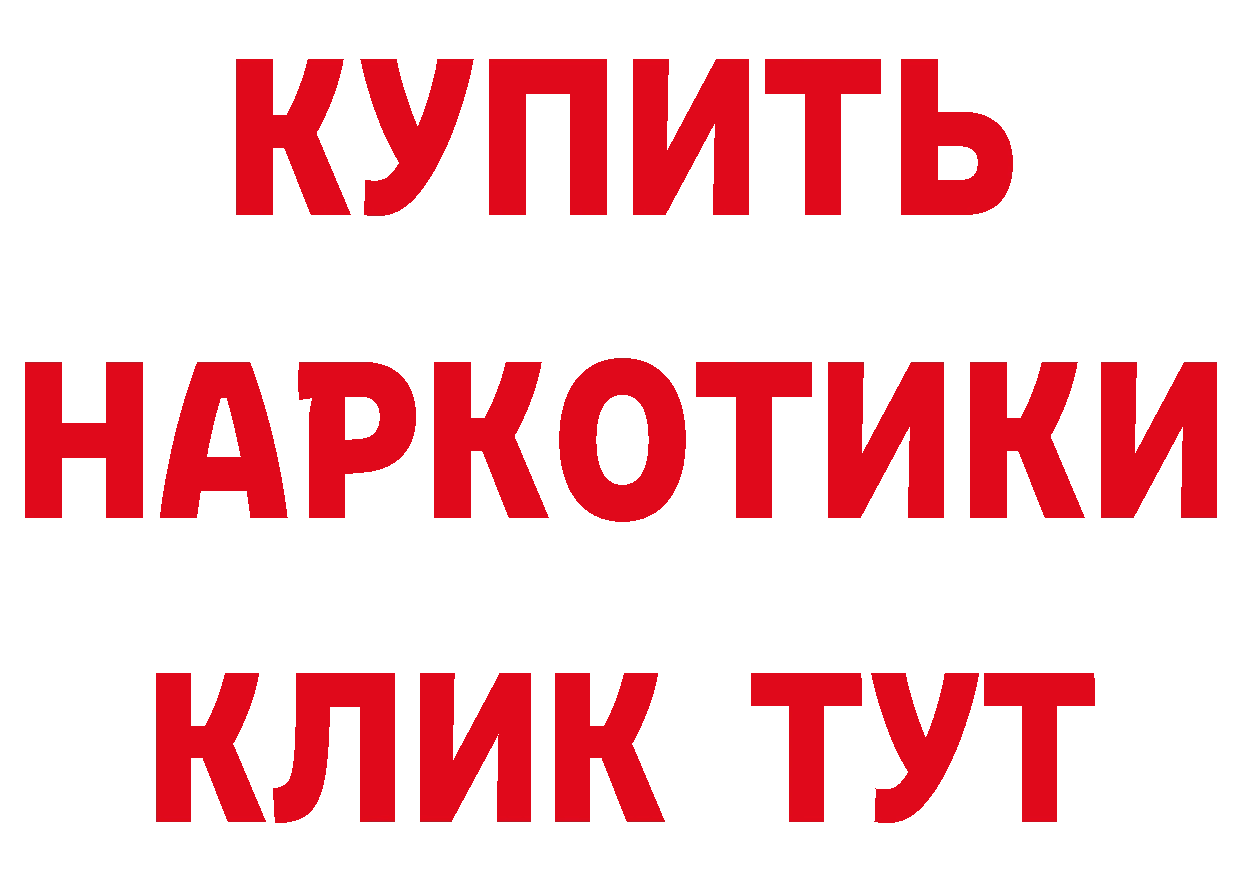 КУПИТЬ
НАРКОТИКИ
КЛИК ТУТ